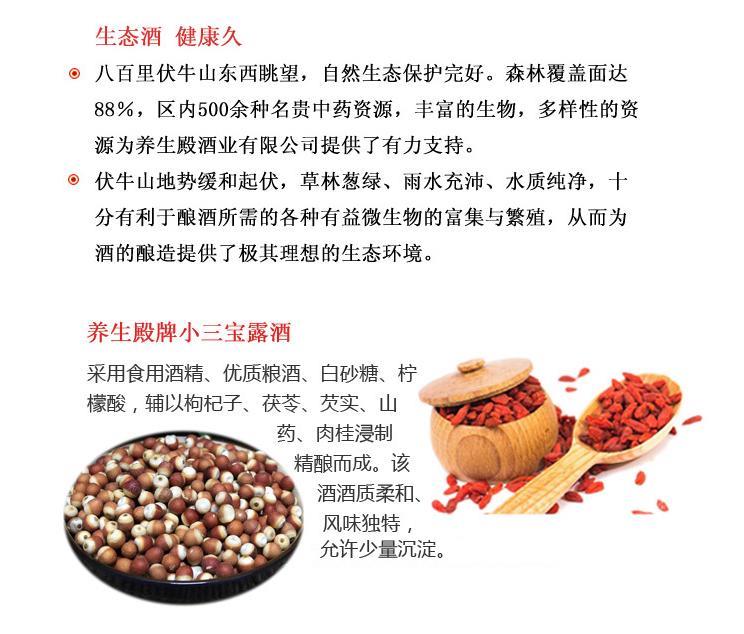 生态酒 健康久

八百里伏牛山东西眺望，自然生态保护完好。森林覆盖面达88%，区内500余种名贵中药资源，丰富的生物，多样性的资源为养生殿酒业有限公司提供了有力支持。

伏牛山地势缓和起伏，草林葱绿、雨水充沛、水质纯净，十分有利于酿酒所需的各种有益微生物的富集与繁殖，从而为酒的酿造提供了极其理想的生态环境。

养生殿牌小三宝露酒

采用食用酒精、优质粮酒、白砂糖、柠檬酸，辅以枸杞子、茯苓、芡实、山药、肉桂浸制精酿而成。该酒酒质柔和、风味独特，允许少量沉淀。